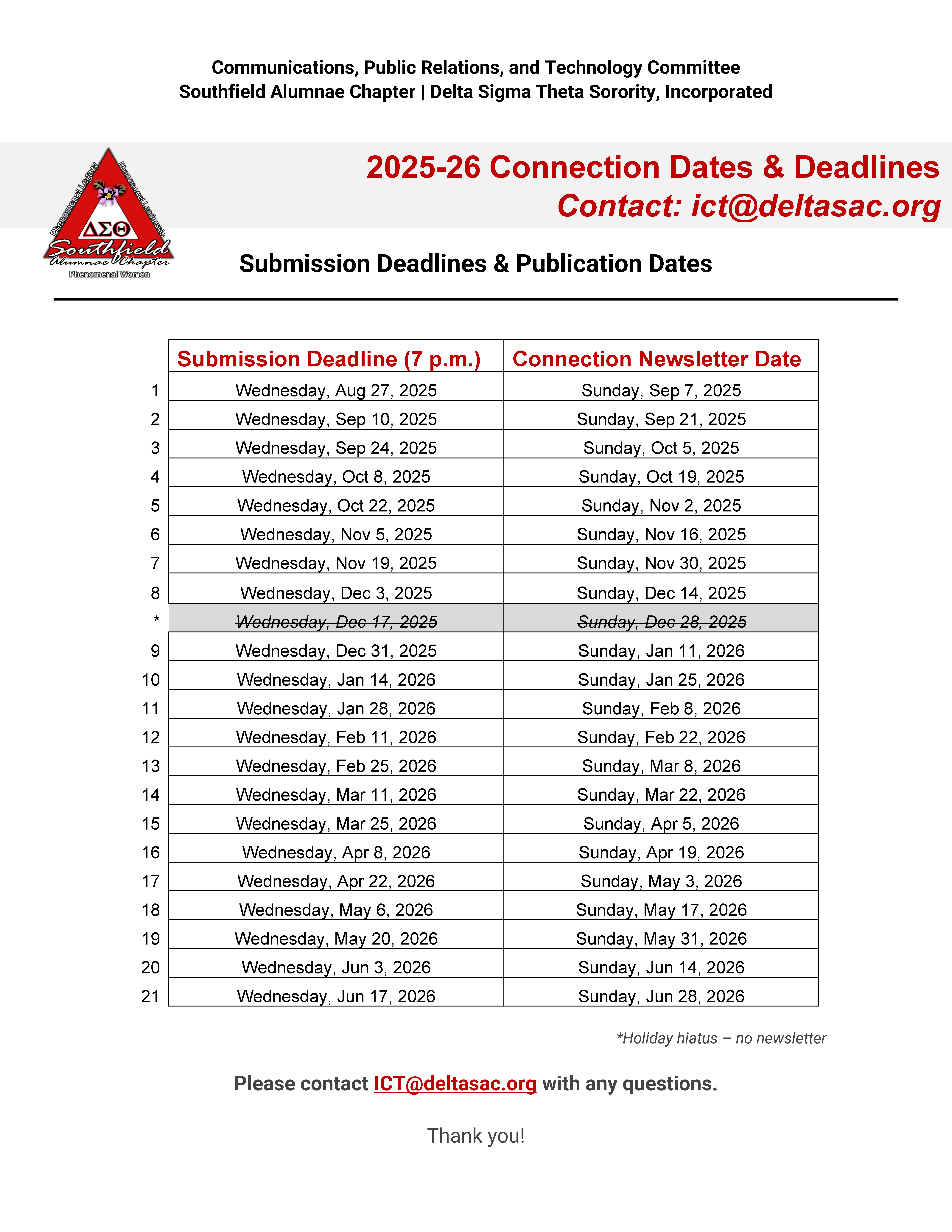 Communications, Public Relations, and Technology Committee
Southfield Alumnae Chapter | Delta Sigma Theta Sorority, Incorporated

Phenomenal Legacy Phenomenal Leadership
ΔΣΘ
Southfield
Alumnae Chapter
Phenomenal Women

2025-26 Connection Dates & Deadlines
Contact: ict@deltasac.org

Submission Deadlines & Publication Dates

| | Submission Deadline (7 p.m.) | Connection Newsletter Date |
|---|---|---|
| 1 | Wednesday, Aug 27, 2025 | Sunday, Sep 7, 2025 |
| 2 | Wednesday, Sep 10, 2025 | Sunday, Sep 21, 2025 |
| 3 | Wednesday, Sep 24, 2025 | Sunday, Oct 5, 2025 |
| 4 | Wednesday, Oct 8, 2025 | Sunday, Oct 19, 2025 |
| 5 | Wednesday, Oct 22, 2025 | Sunday, Nov 2, 2025 |
| 6 | Wednesday, Nov 5, 2025 | Sunday, Nov 16, 2025 |
| 7 | Wednesday, Nov 19, 2025 | Sunday, Nov 30, 2025 |
| 8 | Wednesday, Dec 3, 2025 | Sunday, Dec 14, 2025 |
| * | ~~Wednesday, Dec 17, 2025~~ | ~~Sunday, Dec 28, 2025~~ |
| 9 | Wednesday, Dec 31, 2025 | Sunday, Jan 11, 2026 |
| 10 | Wednesday, Jan 14, 2026 | Sunday, Jan 25, 2026 |
| 11 | Wednesday, Jan 28, 2026 | Sunday, Feb 8, 2026 |
| 12 | Wednesday, Feb 11, 2026 | Sunday, Feb 22, 2026 |
| 13 | Wednesday, Feb 25, 2026 | Sunday, Mar 8, 2026 |
| 14 | Wednesday, Mar 11, 2026 | Sunday, Mar 22, 2026 |
| 15 | Wednesday, Mar 25, 2026 | Sunday, Apr 5, 2026 |
| 16 | Wednesday, Apr 8, 2026 | Sunday, Apr 19, 2026 |
| 17 | Wednesday, Apr 22, 2026 | Sunday, May 3, 2026 |
| 18 | Wednesday, May 6, 2026 | Sunday, May 17, 2026 |
| 19 | Wednesday, May 20, 2026 | Sunday, May 31, 2026 |
| 20 | Wednesday, Jun 3, 2026 | Sunday, Jun 14, 2026 |
| 21 | Wednesday, Jun 17, 2026 | Sunday, Jun 28, 2026 |

*Holiday hiatus – no newsletter

Please contact ICT@deltasac.org with any questions.

Thank you!